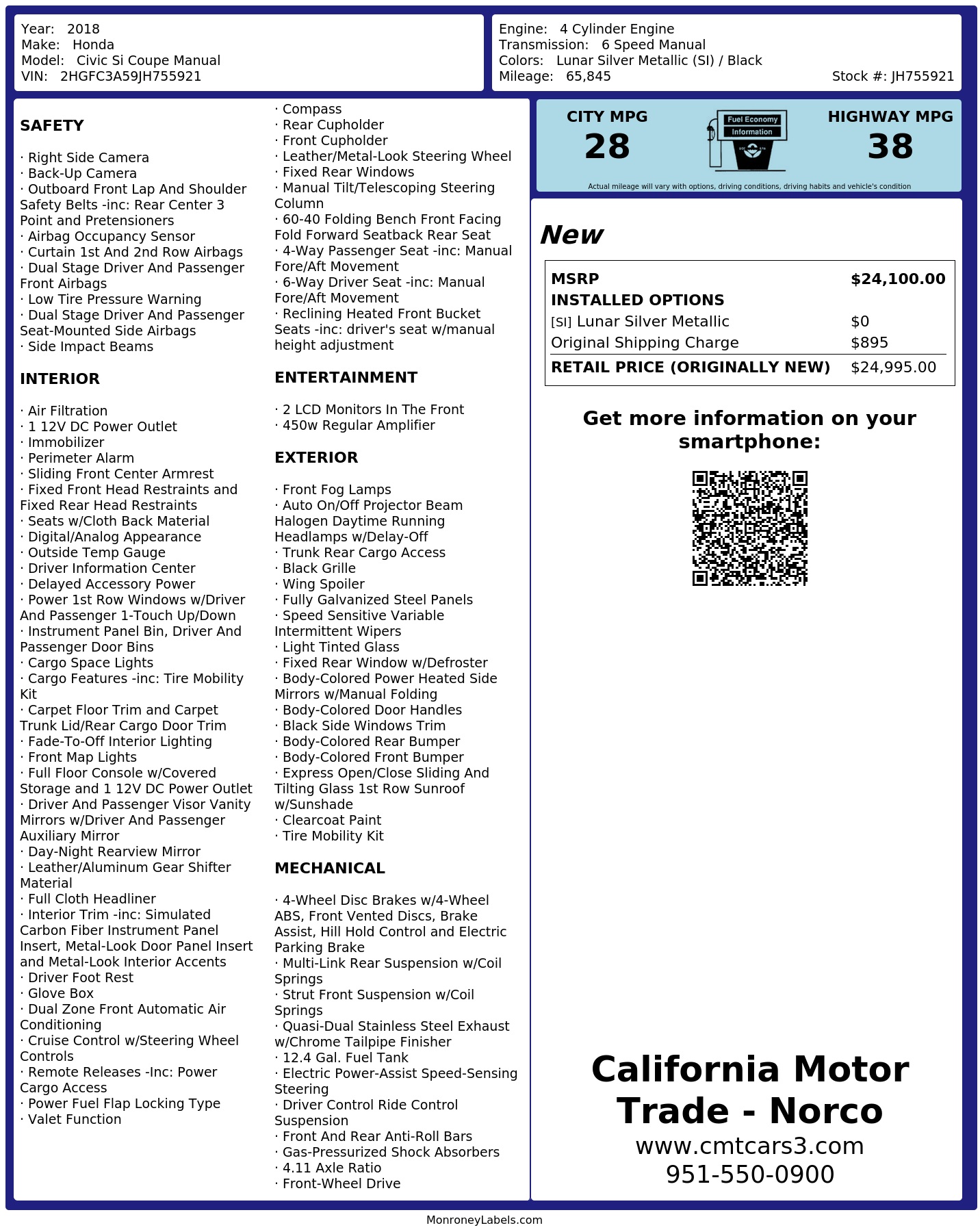 Year: 2018
Make: Honda
Model: Civic Si Coupe Manual
VIN: 2HGFC3A59JH755921

Engine: 4 Cylinder Engine
Transmission: 6 Speed Manual
Colors: Lunar Silver Metallic (SI) / Black
Mileage: 65,845
Stock #: JH755921

SAFETY

· Right Side Camera
· Back-Up Camera
· Outboard Front Lap And Shoulder Safety Belts -inc: Rear Center 3 Point and Pretensioners
· Airbag Occupancy Sensor
· Curtain 1st And 2nd Row Airbags
· Dual Stage Driver And Passenger Front Airbags
· Low Tire Pressure Warning
· Dual Stage Driver And Passenger Seat-Mounted Side Airbags
· Side Impact Beams

INTERIOR

· Air Filtration
· 1 12V DC Power Outlet
· Immobilizer
· Perimeter Alarm
· Sliding Front Center Armrest
· Fixed Front Head Restraints and Fixed Rear Head Restraints
· Seats w/Cloth Back Material
· Digital/Analog Appearance
· Outside Temp Gauge
· Driver Information Center
· Delayed Accessory Power
· Power 1st Row Windows w/Driver And Passenger 1-Touch Up/Down
· Instrument Panel Bin, Driver And Passenger Door Bins
· Cargo Space Lights
· Cargo Features -inc: Tire Mobility Kit
· Carpet Floor Trim and Carpet Trunk Lid/Rear Cargo Door Trim
· Fade-To-Off Interior Lighting
· Front Map Lights
· Full Floor Console w/Covered Storage and 1 12V DC Power Outlet
· Driver And Passenger Visor Vanity Mirrors w/Driver And Passenger Auxiliary Mirror
· Day-Night Rearview Mirror
· Leather/Aluminum Gear Shifter Material
· Full Cloth Headliner
· Interior Trim -inc: Simulated Carbon Fiber Instrument Panel Insert, Metal-Look Door Panel Insert and Metal-Look Interior Accents
· Driver Foot Rest
· Glove Box
· Dual Zone Front Automatic Air Conditioning
· Cruise Control w/Steering Wheel Controls
· Remote Releases -Inc: Power Cargo Access
· Power Fuel Flap Locking Type
· Valet Function

· Compass
· Rear Cupholder
· Front Cupholder
· Leather/Metal-Look Steering Wheel
· Fixed Rear Windows
· Manual Tilt/Telescoping Steering Column
· 60-40 Folding Bench Front Facing Fold Forward Seatback Rear Seat
· 4-Way Passenger Seat -inc: Manual Fore/Aft Movement
· 6-Way Driver Seat -inc: Manual Fore/Aft Movement
· Reclining Heated Front Bucket Seats -inc: driver's seat w/manual height adjustment

ENTERTAINMENT

· 2 LCD Monitors In The Front
· 450w Regular Amplifier

EXTERIOR

· Front Fog Lamps
· Auto On/Off Projector Beam Halogen Daytime Running Headlamps w/Delay-Off
· Trunk Rear Cargo Access
· Black Grille
· Wing Spoiler
· Fully Galvanized Steel Panels
· Speed Sensitive Variable Intermittent Wipers
· Light Tinted Glass
· Fixed Rear Window w/Defroster
· Body-Colored Power Heated Side Mirrors w/Manual Folding
· Body-Colored Door Handles
· Black Side Windows Trim
· Body-Colored Rear Bumper
· Body-Colored Front Bumper
· Express Open/Close Sliding And Tilting Glass 1st Row Sunroof w/Sunshade
· Clearcoat Paint
· Tire Mobility Kit

MECHANICAL

· 4-Wheel Disc Brakes w/4-Wheel ABS, Front Vented Discs, Brake Assist, Hill Hold Control and Electric Parking Brake
· Multi-Link Rear Suspension w/Coil Springs
· Strut Front Suspension w/Coil Springs
· Quasi-Dual Stainless Steel Exhaust w/Chrome Tailpipe Finisher
· 12.4 Gal. Fuel Tank
· Electric Power-Assist Speed-Sensing Steering
· Driver Control Ride Control Suspension
· Front And Rear Anti-Roll Bars
· Gas-Pressurized Shock Absorbers
· 4.11 Axle Ratio
· Front-Wheel Drive

CITY MPG
28
Fuel Economy
Information
HIGHWAY MPG
38
Actual mileage will vary with options, driving conditions, driving habits and vehicle's condition

New

MSRP $24,100.00
INSTALLED OPTIONS
[SI] Lunar Silver Metallic $0
Original Shipping Charge $895
RETAIL PRICE (ORIGINALLY NEW) $24,995.00

Get more information on your smartphone:

California Motor Trade - Norco
www.cmtcars3.com
951-550-0900

MonroneyLabels.com